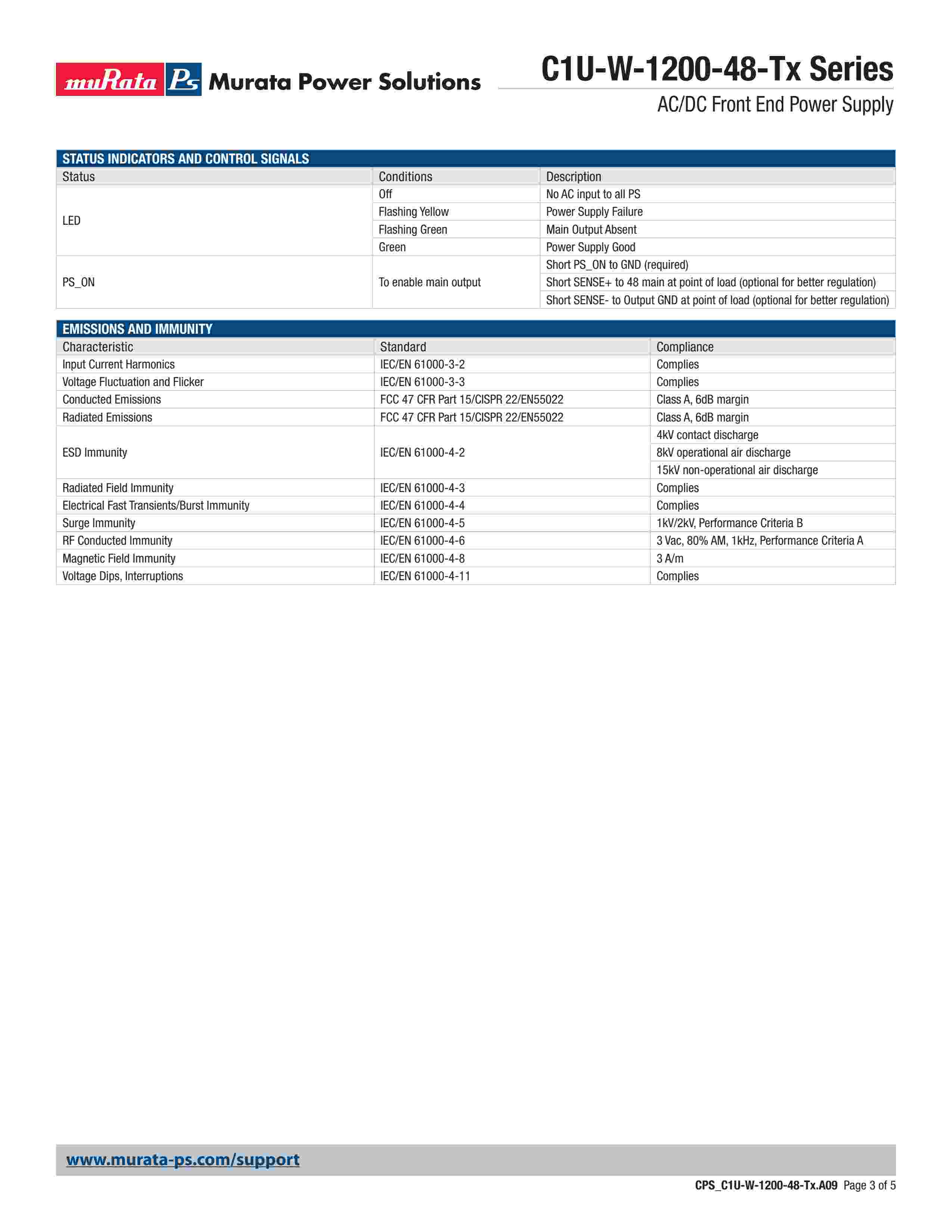 muRata Ps Murata Power Solutions

C1U-W-1200-48-Tx Series
AC/DC Front End Power Supply

STATUS INDICATORS AND CONTROL SIGNALS

| Status | Conditions | Description |
|---|---|---|
| LED | Off | No AC input to all PS |
| | Flashing Yellow | Power Supply Failure |
| | Flashing Green | Main Output Absent |
| | Green | Power Supply Good |
| PS_ON | To enable main output | Short PS_ON to GND (required) |
| | | Short SENSE+ to 48 main at point of load (optional for better regulation) |
| | | Short SENSE- to Output GND at point of load (optional for better regulation) |

EMISSIONS AND IMMUNITY

| Characteristic | Standard | Compliance |
|---|---|---|
| Input Current Harmonics | IEC/EN 61000-3-2 | Complies |
| Voltage Fluctuation and Flicker | IEC/EN 61000-3-3 | Complies |
| Conducted Emissions | FCC 47 CFR Part 15/CISPR 22/EN55022 | Class A, 6dB margin |
| Radiated Emissions | FCC 47 CFR Part 15/CISPR 22/EN55022 | Class A, 6dB margin |
| ESD Immunity | IEC/EN 61000-4-2 | 4kV contact discharge |
| | | 8kV operational air discharge |
| | | 15kV non-operational air discharge |
| Radiated Field Immunity | IEC/EN 61000-4-3 | Complies |
| Electrical Fast Transients/Burst Immunity | IEC/EN 61000-4-4 | Complies |
| Surge Immunity | IEC/EN 61000-4-5 | 1kV/2kV, Performance Criteria B |
| RF Conducted Immunity | IEC/EN 61000-4-6 | 3 Vac, 80% AM, 1kHz, Performance Criteria A |
| Magnetic Field Immunity | IEC/EN 61000-4-8 | 3 A/m |
| Voltage Dips, Interruptions | IEC/EN 61000-4-11 | Complies |

www.murata-ps.com/support

CPS_C1U-W-1200-48-Tx.A09 Page 3 of 5